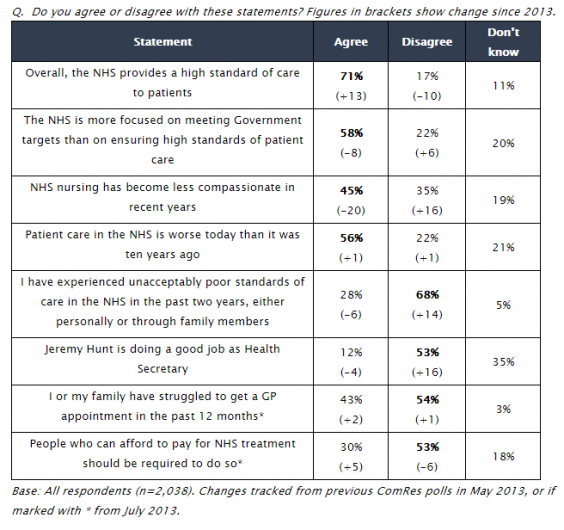 Q. Do you agree or disagree with these statements? Figures in brackets show change since 2013.

| Statement | Agree | Disagree | Don't know |
|---|---|---|---|
| Overall, the NHS provides a high standard of care to patients | 71% (+13) | 17% (-10) | 11% |
| The NHS is more focused on meeting Government targets than on ensuring high standards of patient care | 58% (-8) | 22% (+6) | 20% |
| NHS nursing has become less compassionate in recent years | 45% (-20) | 35% (+16) | 19% |
| Patient care in the NHS is worse today than it was ten years ago | 56% (+1) | 22% (+1) | 21% |
| I have experienced unacceptably poor standards of care in the NHS in the past two years, either personally or through family members | 28% (-6) | 68% (+14) | 5% |
| Jeremy Hunt is doing a good job as Health Secretary | 12% (-4) | 53% (+16) | 35% |
| I or my family have struggled to get a GP appointment in the past 12 months* | 43% (+2) | 54% (+1) | 3% |
| People who can afford to pay for NHS treatment should be required to do so* | 30% (+5) | 53% (-6) | 18% |

Base: All respondents (n=2,038). Changes tracked from previous ComRes polls in May 2013, or if marked with * from July 2013.